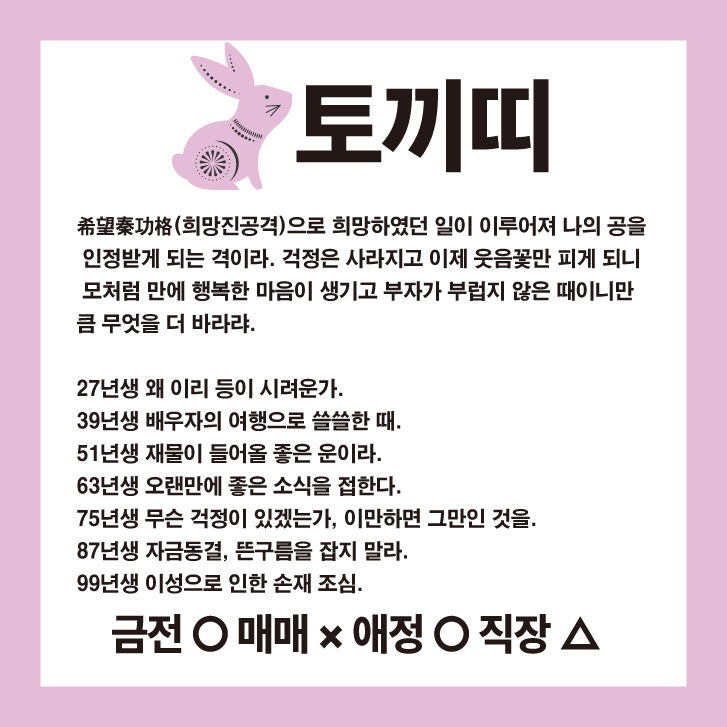 토끼띠

希望秦功格(희망진공격)으로 희망하였던 일이 이루어져 나의 공을 인정받게 되는 격이라. 걱정은 사라지고 이제 웃음꽃만 피게 되니 모처럼 만에 행복한 마음이 생기고 부자가 부럽지 않은 때이니만큼 무엇을 더 바라랴.

27년생 왜 이리 등이 시려운가.
39년생 배우자의 여행으로 쓸쓸한 때.
51년생 재물이 들어올 좋은 운이라.
63년생 오랜만에 좋은 소식을 접한다.
75년생 무슨 걱정이 있겠는가, 이만하면 그만인 것을.
87년생 자금동결, 뜬구름을 잡지 말라.
99년생 이성으로 인한 손재 조심.

금전 ○ 매매 × 애정 ○ 직장 △